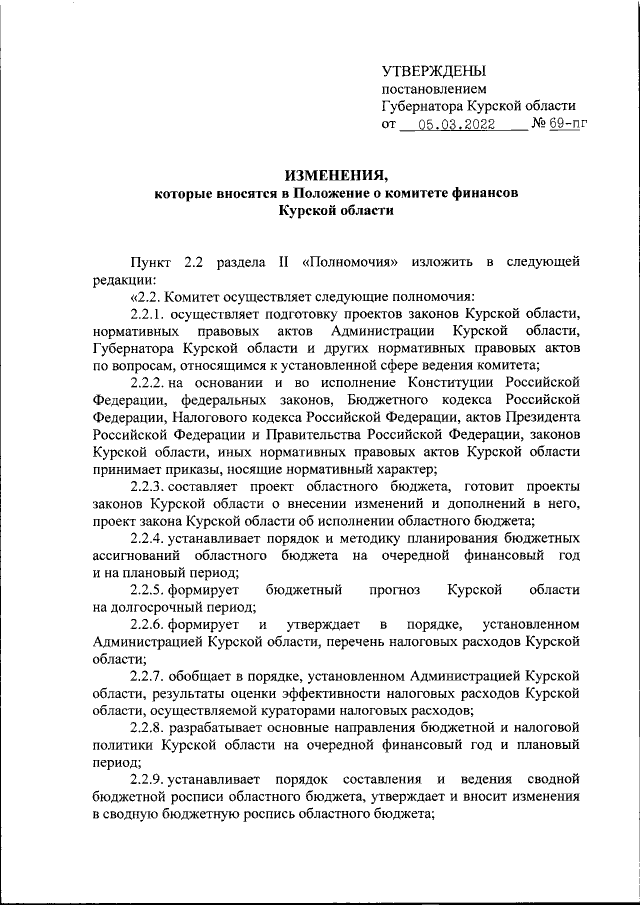 УТВЕРЖДЕНЫ
постановлением
Губернатора Курской области
от 05.03.2022 № 69-пг

ИЗМЕНЕНИЯ,
которые вносятся в Положение о комитете финансов
Курской области

Пункт 2.2 раздела II «Полномочия» изложить в следующей редакции:

«2.2. Комитет осуществляет следующие полномочия:

2.2.1. осуществляет подготовку проектов законов Курской области, нормативных правовых актов Администрации Курской области, Губернатора Курской области и других нормативных правовых актов по вопросам, относящимся к установленной сфере ведения комитета;

2.2.2. на основании и во исполнение Конституции Российской Федерации, федеральных законов, Бюджетного кодекса Российской Федерации, Налогового кодекса Российской Федерации, актов Президента Российской Федерации и Правительства Российской Федерации, законов Курской области, иных нормативных правовых актов Курской области принимает приказы, носящие нормативный характер;

2.2.3. составляет проект областного бюджета, готовит проекты законов Курской области о внесении изменений и дополнений в него, проект закона Курской области об исполнении областного бюджета;

2.2.4. устанавливает порядок и методику планирования бюджетных ассигнований областного бюджета на очередной финансовый год и на плановый период;

2.2.5. формирует бюджетный прогноз Курской области на долгосрочный период;

2.2.6. формирует и утверждает в порядке, установленном Администрацией Курской области, перечень налоговых расходов Курской области;

2.2.7. обобщает в порядке, установленном Администрацией Курской области, результаты оценки эффективности налоговых расходов Курской области, осуществляемой кураторами налоговых расходов;

2.2.8. разрабатывает основные направления бюджетной и налоговой политики Курской области на очередной финансовый год и плановый период;

2.2.9. устанавливает порядок составления и ведения сводной бюджетной росписи областного бюджета, утверждает и вносит изменения в сводную бюджетную роспись областного бюджета;